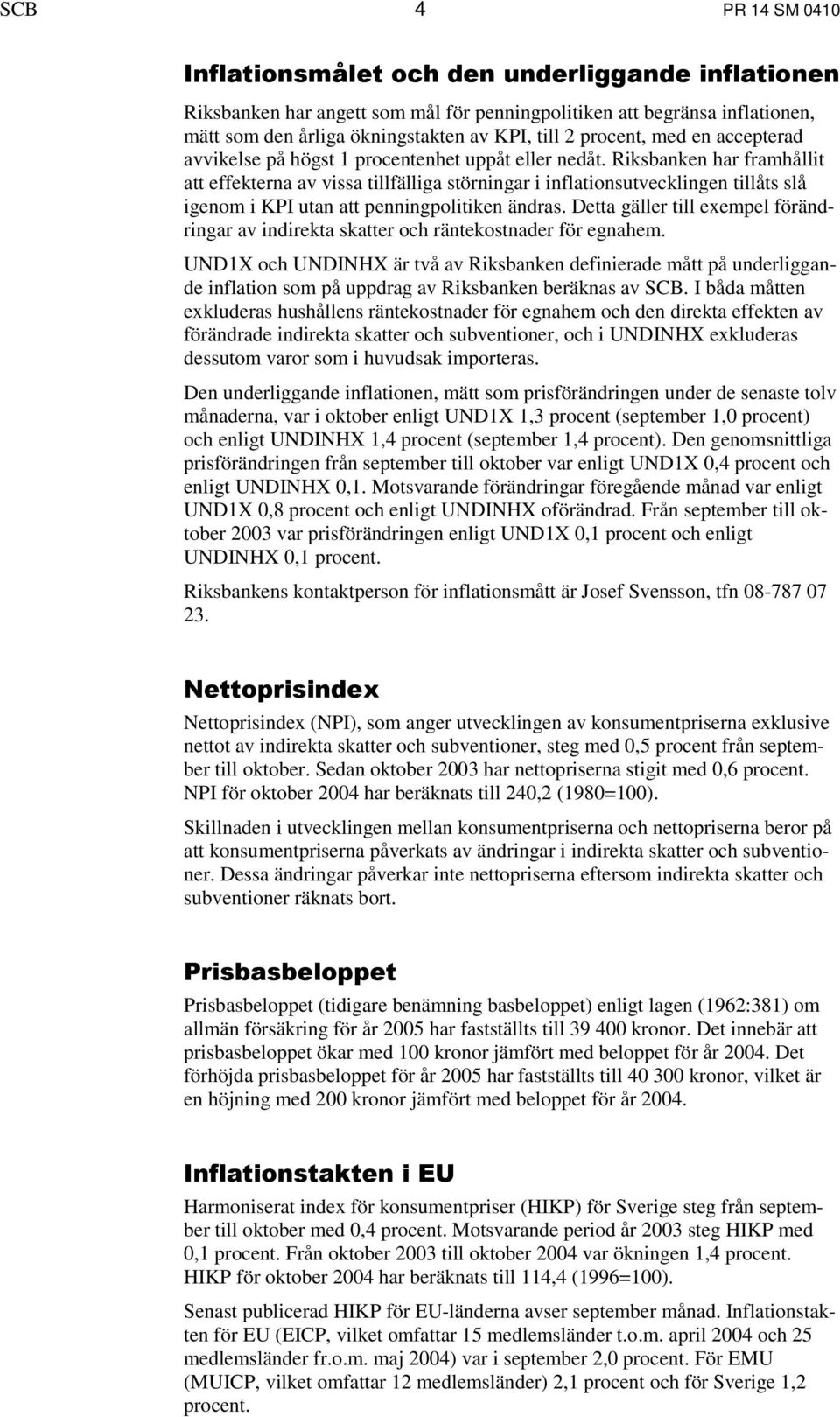 SCB 4 PR 14 SM 0410

Inflationsmålet och den underliggande inflationen

Riksbanken har angett som mål för penningpolitiken att begränsa inflationen, mätt som den årliga ökningstakten av KPI, till 2 procent, med en accepterad avvikelse på högst 1 procentenhet uppåt eller nedåt. Riksbanken har framhållit att effekterna av vissa tillfälliga störningar i inflationsutvecklingen tillåts slå igenom i KPI utan att penningpolitiken ändras. Detta gäller till exempel förändringar av indirekta skatter och räntekostnader för egnahem.

UND1X och UNDINHX är två av Riksbanken definierade mått på underliggande inflation som på uppdrag av Riksbanken beräknas av SCB. I båda måtten exkluderas hushållens räntekostnader för egnahem och den direkta effekten av förändrade indirekta skatter och subventioner, och i UNDINHX exkluderas dessutom varor som i huvudsak importeras.

Den underliggande inflationen, mätt som prisförändringen under de senaste tolv månaderna, var i oktober enligt UND1X 1,3 procent (september 1,0 procent) och enligt UNDINHX 1,4 procent (september 1,4 procent). Den genomsnittliga prisförändringen från september till oktober var enligt UND1X 0,4 procent och enligt UNDINHX 0,1. Motsvarande förändringar föregående månad var enligt UND1X 0,8 procent och enligt UNDINHX oförändrad. Från september till oktober 2003 var prisförändringen enligt UND1X 0,1 procent och enligt UNDINHX 0,1 procent.

Riksbankens kontaktperson för inflationsmått är Josef Svensson, tfn 08-787 07 23.

Nettoprisindex

Nettoprisindex (NPI), som anger utvecklingen av konsumentpriserna exklusive nettot av indirekta skatter och subventioner, steg med 0,5 procent från september till oktober. Sedan oktober 2003 har nettopriserna stigit med 0,6 procent. NPI för oktober 2004 har beräknats till 240,2 (1980=100).

Skillnaden i utvecklingen mellan konsumentpriserna och nettopriserna beror på att konsumentpriserna påverkats av ändringar i indirekta skatter och subventioner. Dessa ändringar påverkar inte nettopriserna eftersom indirekta skatter och subventioner räknats bort.

Prisbasbeloppet

Prisbasbeloppet (tidigare benämning basbeloppet) enligt lagen (1962:381) om allmän försäkring för år 2005 har fastställts till 39 400 kronor. Det innebär att prisbasbeloppet ökar med 100 kronor jämfört med beloppet för år 2004. Det förhöjda prisbasbeloppet för år 2005 har fastställts till 40 300 kronor, vilket är en höjning med 200 kronor jämfört med beloppet för år 2004.

Inflationstakten i EU

Harmoniserat index för konsumentpriser (HIKP) för Sverige steg från september till oktober med 0,4 procent. Motsvarande period år 2003 steg HIKP med 0,1 procent. Från oktober 2003 till oktober 2004 var ökningen 1,4 procent. HIKP för oktober 2004 har beräknats till 114,4 (1996=100).

Senast publicerad HIKP för EU-länderna avser september månad. Inflationstakten för EU (EICP, vilket omfattar 15 medlemsländer t.o.m. april 2004 och 25 medlemsländer fr.o.m. maj 2004) var i september 2,0 procent. För EMU (MUICP, vilket omfattar 12 medlemsländer) 2,1 procent och för Sverige 1,2 procent.